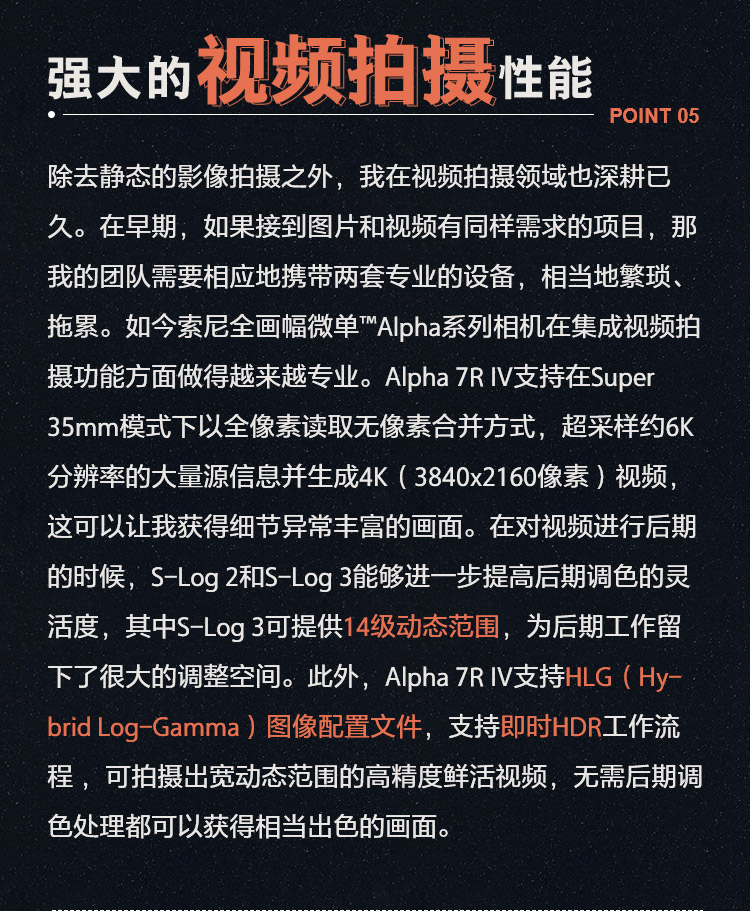 强大的视频拍摄性能

POINT 05

除去静态的影像拍摄之外，我在视频拍摄领域也深耕已久。在早期，如果接到图片和视频有同样需求的项目，那我的团队需要相应地携带两套专业的设备，相当地繁琐、拖累。如今索尼全画幅微单™Alpha系列相机在集成视频拍摄功能方面做得越来越专业。Alpha 7R IV支持在Super 35mm模式下以全像素读取无像素合并方式，超采样约6K分辨率的大量源信息并生成4K（3840x2160像素）视频，这可以让我获得细节异常丰富的画面。在对视频进行后期的时候，S-Log 2和S-Log 3能够进一步提高后期调色的灵活度，其中S-Log 3可提供14级动态范围，为后期工作留下了很大的调整空间。此外，Alpha 7R IV支持HLG（Hybrid Log-Gamma）图像配置文件，支持即时HDR工作流程，可拍摄出宽动态范围的高精度鲜活视频，无需后期调色处理都可以获得相当出色的画面。